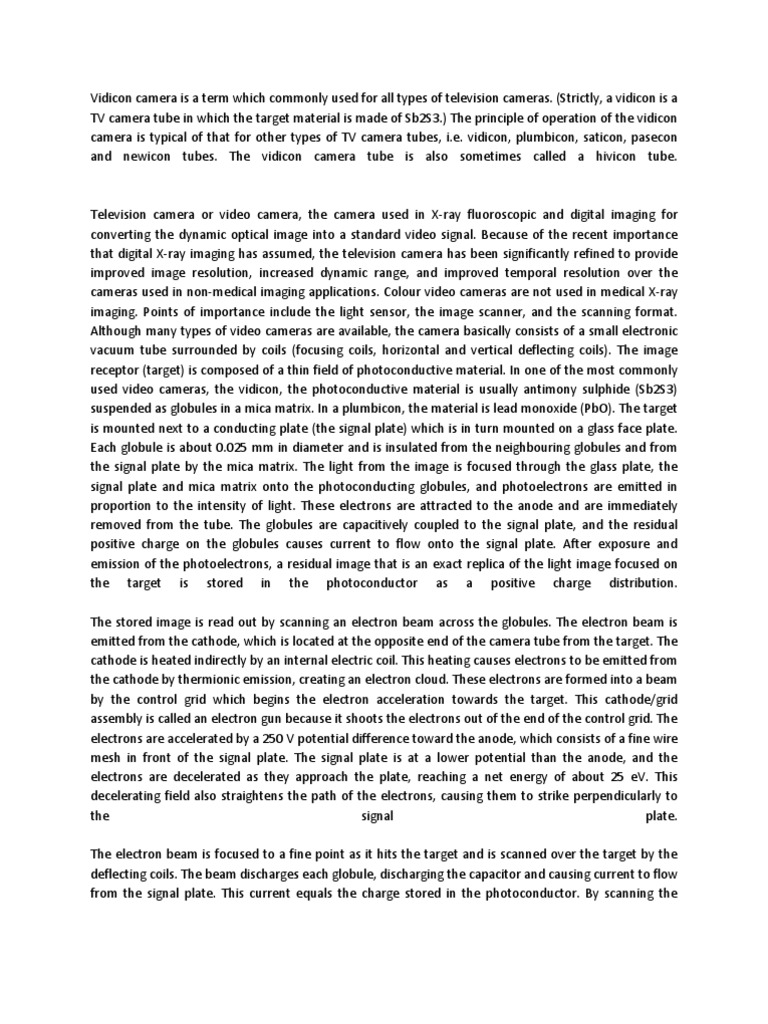 Vidicon camera is a term which commonly used for all types of television cameras. (Strictly, a vidicon is a TV camera tube in which the target material is made of Sb2S3.) The principle of operation of the vidicon camera is typical of that for other types of TV camera tubes, i.e. vidicon, plumbicon, saticon, pasecon and newicon tubes. The vidicon camera tube is also sometimes called a hivicon tube.

Television camera or video camera, the camera used in X-ray fluoroscopic and digital imaging for converting the dynamic optical image into a standard video signal. Because of the recent importance that digital X-ray imaging has assumed, the television camera has been significantly refined to provide improved image resolution, increased dynamic range, and improved temporal resolution over the cameras used in non-medical imaging applications. Colour video cameras are not used in medical X-ray imaging. Points of importance include the light sensor, the image scanner, and the scanning format. Although many types of video cameras are available, the camera basically consists of a small electronic vacuum tube surrounded by coils (focusing coils, horizontal and vertical deflecting coils). The image receptor (target) is composed of a thin field of photoconductive material. In one of the most commonly used video cameras, the vidicon, the photoconductive material is usually antimony sulphide (Sb2S3) suspended as globules in a mica matrix. In a plumbicon, the material is lead monoxide (PbO). The target is mounted next to a conducting plate (the signal plate) which is in turn mounted on a glass face plate. Each globule is about 0.025 mm in diameter and is insulated from the neighbouring globules and from the signal plate by the mica matrix. The light from the image is focused through the glass plate, the signal plate and mica matrix onto the photoconducting globules, and photoelectrons are emitted in proportion to the intensity of light. These electrons are attracted to the anode and are immediately removed from the tube. The globules are capacitively coupled to the signal plate, and the residual positive charge on the globules causes current to flow onto the signal plate. After exposure and emission of the photoelectrons, a residual image that is an exact replica of the light image focused on the target is stored in the photoconductor as a positive charge distribution.

The stored image is read out by scanning an electron beam across the globules. The electron beam is emitted from the cathode, which is located at the opposite end of the camera tube from the target. The cathode is heated indirectly by an internal electric coil. This heating causes electrons to be emitted from the cathode by thermionic emission, creating an electron cloud. These electrons are formed into a beam by the control grid which begins the electron acceleration towards the target. This cathode/grid assembly is called an electron gun because it shoots the electrons out of the end of the control grid. The electrons are accelerated by a 250 V potential difference toward the anode, which consists of a fine wire mesh in front of the signal plate. The signal plate is at a lower potential than the anode, and the electrons are decelerated as they approach the plate, reaching a net energy of about 25 eV. This decelerating field also straightens the path of the electrons, causing them to strike perpendicularly to the signal plate.

The electron beam is focused to a fine point as it hits the target and is scanned over the target by the deflecting coils. The beam discharges each globule, discharging the capacitor and causing current to flow from the signal plate. This current equals the charge stored in the photoconductor. By scanning the